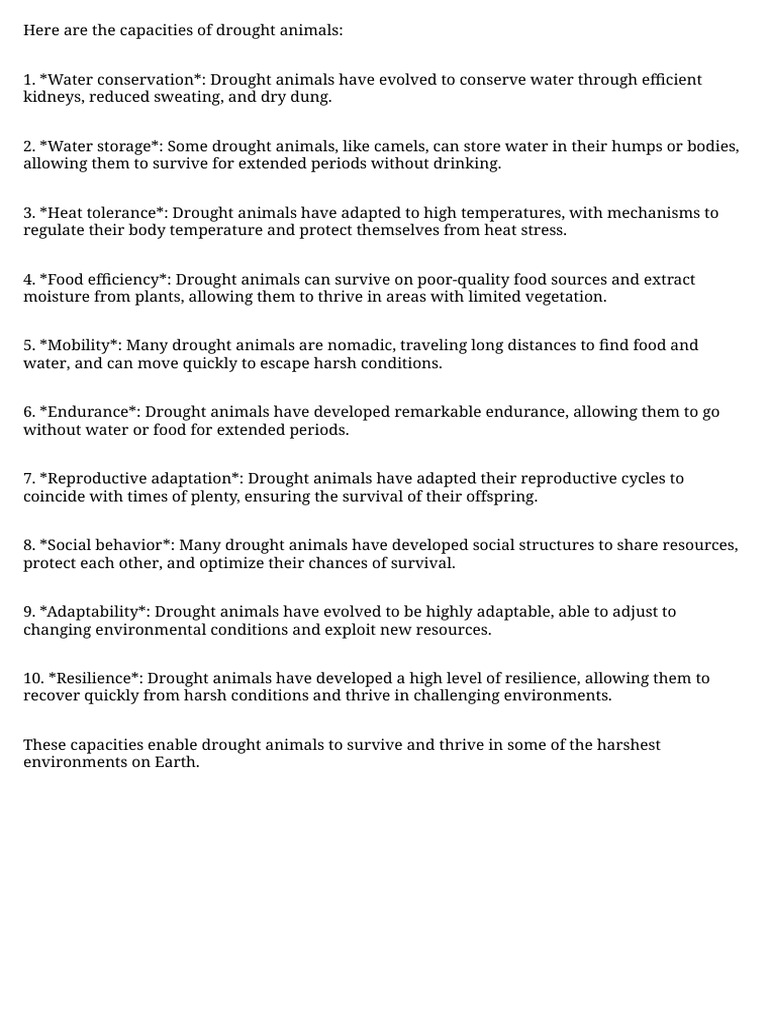 Here are the capacities of drought animals:

1. *Water conservation*: Drought animals have evolved to conserve water through efficient kidneys, reduced sweating, and dry dung.

2. *Water storage*: Some drought animals, like camels, can store water in their humps or bodies, allowing them to survive for extended periods without drinking.

3. *Heat tolerance*: Drought animals have adapted to high temperatures, with mechanisms to regulate their body temperature and protect themselves from heat stress.

4. *Food efficiency*: Drought animals can survive on poor-quality food sources and extract moisture from plants, allowing them to thrive in areas with limited vegetation.

5. *Mobility*: Many drought animals are nomadic, traveling long distances to find food and water, and can move quickly to escape harsh conditions.

6. *Endurance*: Drought animals have developed remarkable endurance, allowing them to go without water or food for extended periods.

7. *Reproductive adaptation*: Drought animals have adapted their reproductive cycles to coincide with times of plenty, ensuring the survival of their offspring.

8. *Social behavior*: Many drought animals have developed social structures to share resources, protect each other, and optimize their chances of survival.

9. *Adaptability*: Drought animals have evolved to be highly adaptable, able to adjust to changing environmental conditions and exploit new resources.

10. *Resilience*: Drought animals have developed a high level of resilience, allowing them to recover quickly from harsh conditions and thrive in challenging environments.

These capacities enable drought animals to survive and thrive in some of the harshest environments on Earth.